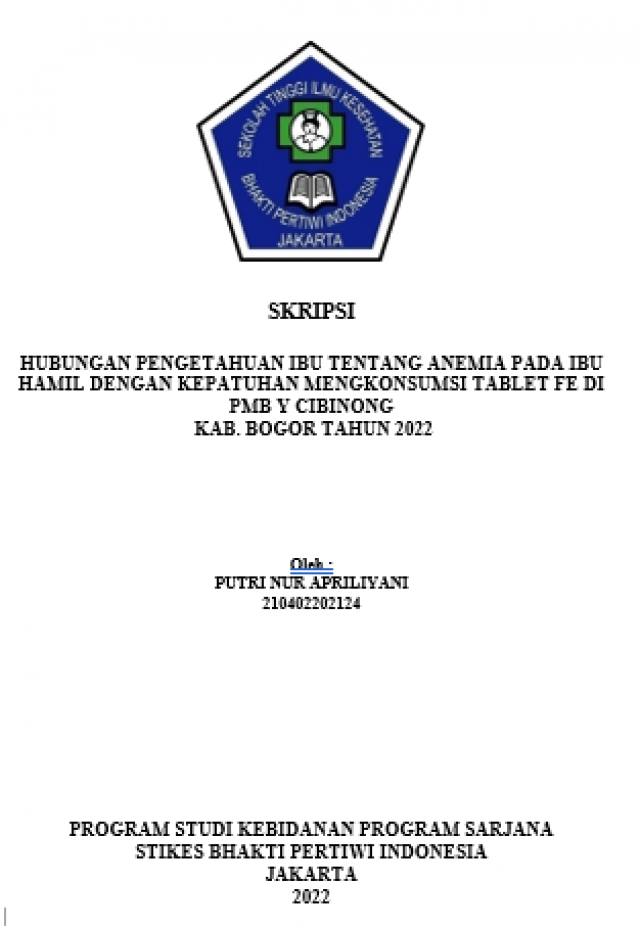 SEKOLAH TINGGI ILMU KESEHATAN
BHAKTI PERTIWI INDONESIA
JAKARTA

SKRIPSI

HUBUNGAN PENGETAHUAN IBU TENTANG ANEMIA PADA IBU HAMIL DENGAN KEPATUHAN MENGKONSUMSI TABLET FE DI PMB Y CIBINONG
KAB. BOGOR TAHUN 2022

Oleh :
PUTRI NUR APRILIYANI
210402202124

PROGRAM STUDI KEBIDANAN PROGRAM SARJANA
STIKES BHAKTI PERTIWI INDONESIA
JAKARTA
2022